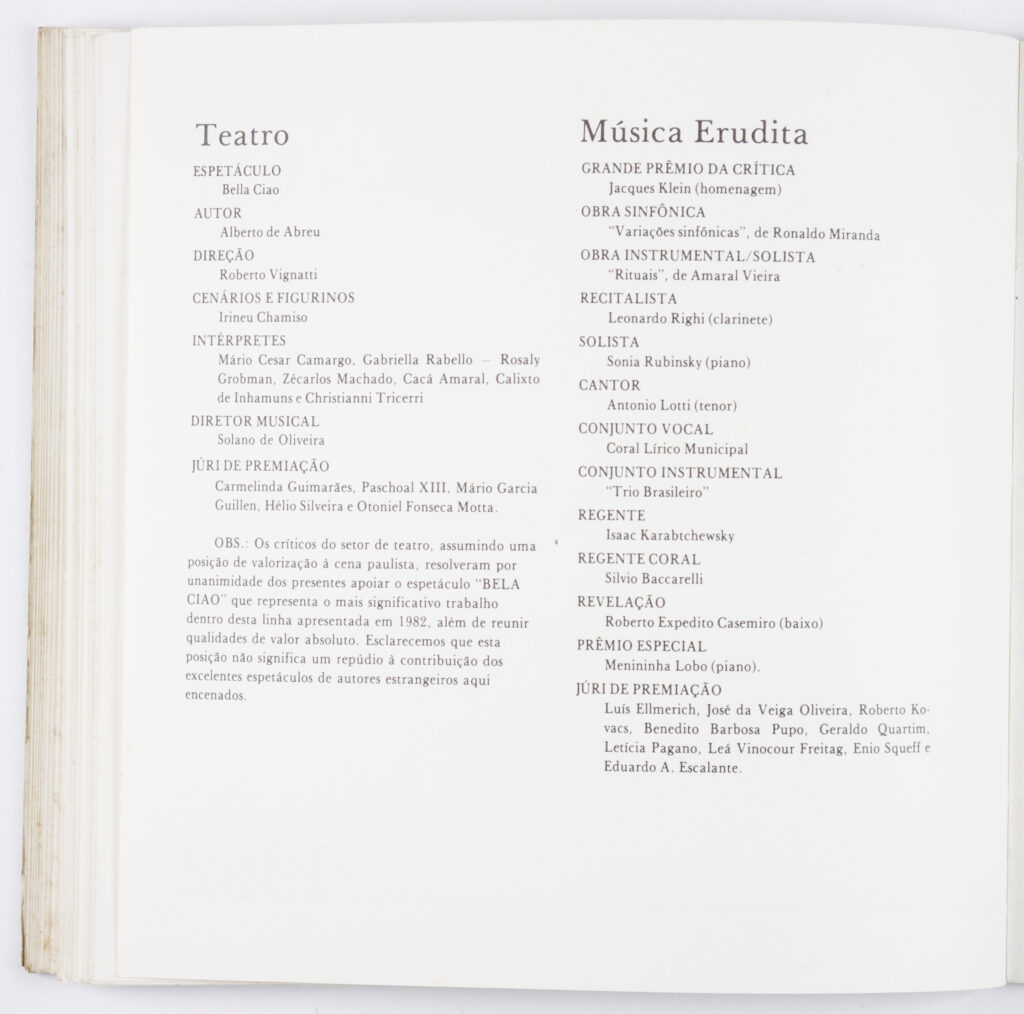 Teatro

ESPETÁCULO
Bella Ciao

AUTOR
Alberto de Abreu

DIREÇÃO
Roberto Vignatti

CENÁRIOS E FIGURINOS
Irineu Chamiso

INTÉRPRETES
Mário Cesar Camargo, Gabriella Rabello — Rosaly Grobman, Zécarlos Machado, Cacá Amaral, Calixto de Inhamuns e Christianni Tricerri

DIRETOR MUSICAL
Solano de Oliveira

JÚRI DE PREMIAÇÃO
Carmelinda Guimarães, Paschoal XIII, Mário Garcia Guillen, Hélio Silveira e Otoniel Fonseca Motta.

OBS.: Os críticos do setor de teatro, assumindo uma posição de valorização à cena paulista, resolveram por unanimidade dos presentes apoiar o espetáculo "BELA CIAO" que representa o mais significativo trabalho dentro desta linha apresentada em 1982, além de reunir qualidades de valor absoluto. Esclarecemos que esta posição não significa um repúdio à contribuição dos excelentes espetáculos de autores estrangeiros aqui encenados.

Música Erudita

GRANDE PRÊMIO DA CRÍTICA
Jacques Klein (homenagem)

OBRA SINFÔNICA
"Variações sinfônicas", de Ronaldo Miranda

OBRA INSTRUMENTAL/SOLISTA
"Rituais", de Amaral Vieira

RECITALISTA
Leonardo Righi (clarinete)

SOLISTA
Sonia Rubinsky (piano)

CANTOR
Antonio Lotti (tenor)

CONJUNTO VOCAL
Coral Lírico Municipal

CONJUNTO INSTRUMENTAL
"Trio Brasileiro"

REGENTE
Isaac Karabtchewsky

REGENTE CORAL
Silvio Baccarelli

REVELAÇÃO
Roberto Expedito Casemiro (baixo)

PRÊMIO ESPECIAL
Menininha Lobo (piano).

JÚRI DE PREMIAÇÃO
Luís Ellmerich, José da Veiga Oliveira, Roberto Kovacs, Benedito Barbosa Pupo, Geraldo Quartim, Letícia Pagano, Leá Vinocour Freitag, Enio Squeff e Eduardo A. Escalante.